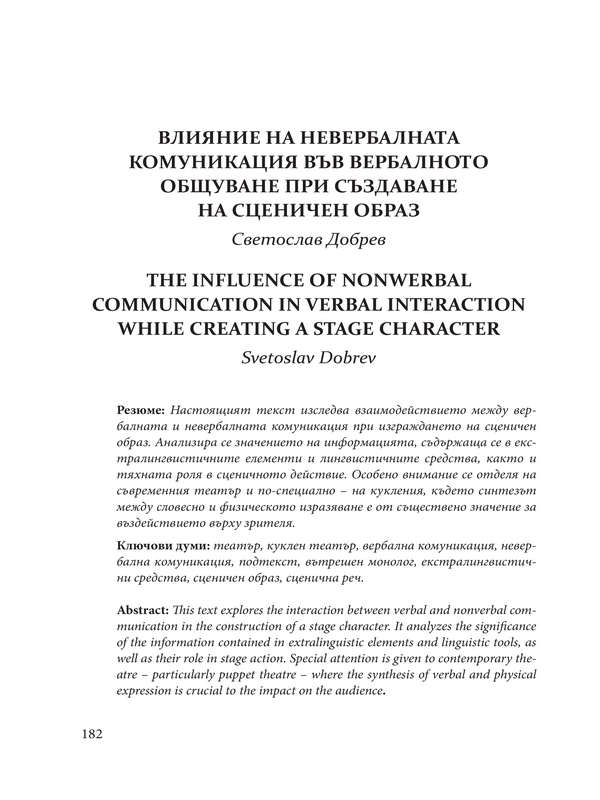 ВЛИЯНИЕ НА НЕВЕРБАЛНАТА КОМУНИКАЦИЯ ВЪВ ВЕРБАЛНОТО ОБЩУВАНЕ ПРИ СЪЗДАВАНЕ НА СЦЕНИЧЕН ОБРАЗ

Светослав Добрев

THE INFLUENCE OF NONWERBAL COMMUNICATION IN VERBAL INTERACTION WHILE CREATING A STAGE CHARACTER

Svetoslav Dobrev

Резюме: Настоящият текст изследва взаимодействието между вербалната и невербалната комуникация при изграждането на сценичен образ. Анализира се значението на информацията, съдържаща се в екстралингвистичните елементи и лингвистичните средства, както и тяхната роля в сценичното действие. Особено внимание се отделя на съвременния театър и по-специално – на кукления, където синтезът между словесно и физическото изразяване е от съществено значение за въздействието върху зрителя.

Ключови думи: театър, куклен театър, вербална комуникация, невербална комуникация, подтекст, вътрешен монолог, екстралингвистични средства, сценичен образ, сценична реч.

Abstract: This text explores the interaction between verbal and nonverbal communication in the construction of a stage character. It analyzes the significance of the information contained in extralinguistic elements and linguistic tools, as well as their role in stage action. Special attention is given to contemporary theatre – particularly puppet theatre – where the synthesis of verbal and physical expression is crucial to the impact on the audience.

182